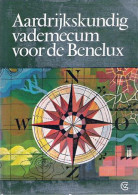 Aardrijkskundig vademecum voor de Benelux

N
W
O
Z